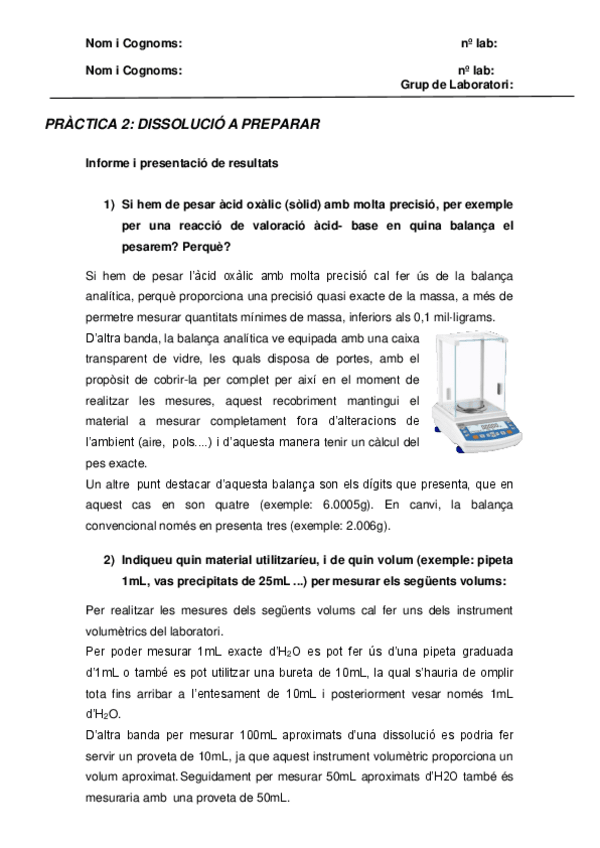 Nom i Cognoms: nº lab:

Nom i Cognoms: nº lab:
Grup de Laboratori:

PRÀCTICA 2: DISSOLUCIÓ A PREPARAR

Informe i presentació de resultats

1) Si hem de pesar àcid oxàlic (sòlid) amb molta precisió, per exemple per una reacció de valoració àcid- base en quina balança el pesarem? Perquè?

Si hem de pesar l'àcid oxàlic amb molta precisió cal fer ús de la balança analítica, perquè proporciona una precisió quasi exacte de la massa, a més de permetre mesurar quantitats mínimes de massa, inferiors als 0,1 mil·ligrams.
D'altra banda, la balança analítica ve equipada amb una caixa transparent de vidre, les quals disposa de portes, amb el propòsit de cobrir-la per complet per així en el moment de realitzar les mesures, aquest recobriment mantingui el material a mesurar completament fora d'alteracions de l'ambient (aire, pols....) i d'aquesta manera tenir un càlcul del pes exacte.
Un altre punt destacar d'aquesta balança son els dígits que presenta, que en aquest cas en son quatre (exemple: 6.0005g). En canvi, la balança convencional només en presenta tres (exemple: 2.006g).

2) Indiqueu quin material utilitzaríeu, i de quin volum (exemple: pipeta 1mL, vas precipitats de 25mL ...) per mesurar els següents volums:

Per realitzar les mesures dels següents volums cal fer uns dels instrument volumètrics del laboratori.
Per poder mesurar 1mL exacte d'$H_2O$ es pot fer ús d'una pipeta graduada d'1mL o també es pot utilitzar una bureta de 10mL, la qual s'hauria de omplir tota fins arribar a l'entesament de 10mL i posteriorment vesar només 1mL d'$H_2O$.
D'altra banda per mesurar 100mL aproximats d'una dissolució es podria fer servir un proveta de 10mL, ja que aquest instrument volumètric proporciona un volum aproximat. Seguidament per mesurar 50mL aproximats d'H2O també és mesuraria amb una proveta de 50mL.